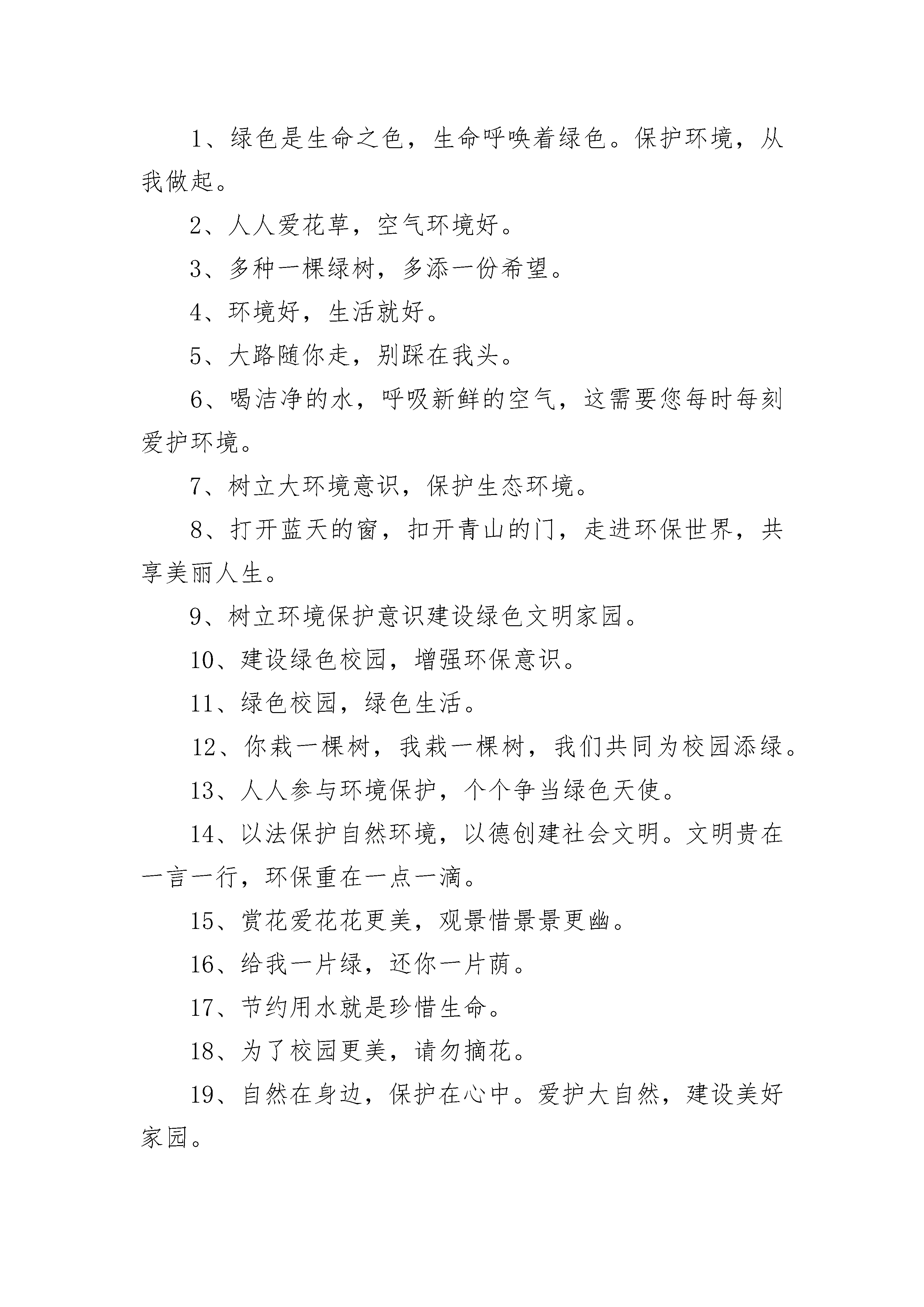 1、绿色是生命之色，生命呼唤着绿色。保护环境，从我做起。

2、人人爱花草，空气环境好。

3、多种一棵绿树，多添一份希望。

4、环境好，生活就好。

5、大路随你走，别踩在我头。

6、喝洁净的水，呼吸新鲜的空气，这需要您每时每刻爱护环境。

7、树立大环境意识，保护生态环境。

8、打开蓝天的窗，扣开青山的门，走进环保世界，共享美丽人生。

9、树立环境保护意识建设绿色文明家园。

10、建设绿色校园，增强环保意识。

11、绿色校园，绿色生活。

12、你栽一棵树，我栽一棵树，我们共同为校园添绿。

13、人人参与环境保护，个个争当绿色天使。

14、以法保护自然环境，以德创建社会文明。文明贵在一言一行，环保重在一点一滴。

15、赏花爱花花更美，观景惜景景更幽。

16、给我一片绿，还你一片荫。

17、节约用水就是珍惜生命。

18、为了校园更美，请勿摘花。

19、自然在身边，保护在心中。爱护大自然，建设美好家园。